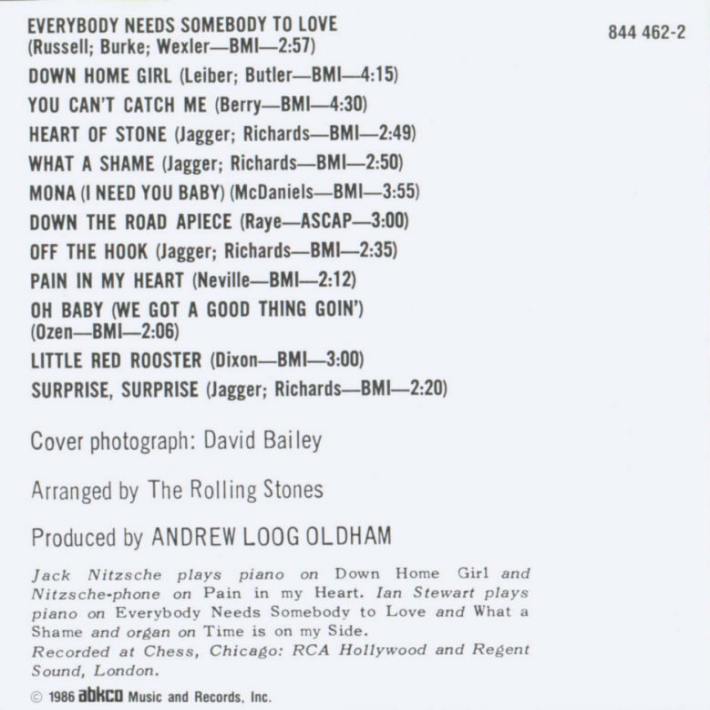 EVERYBODY NEEDS SOMEBODY TO LOVE (Russell; Burke; Wexler—BMI—2:57)

844 462-2

DOWN HOME GIRL (Leiber; Butler—BMI—4:15)

YOU CAN'T CATCH ME (Berry—BMI—4:30)

HEART OF STONE (Jagger; Richards—BMI—2:49)

WHAT A SHAME (Jagger; Richards—BMI—2:50)

MONA (I NEED YOU BABY) (McDaniels—BMI—3:55)

DOWN THE ROAD APIECE (Raye—ASCAP—3:00)

OFF THE HOOK (Jagger; Richards—BMI—2:35)

PAIN IN MY HEART (Neville—BMI—2:12)

OH BABY (WE GOT A GOOD THING GOIN') (Ozen—BMI—2:06)

LITTLE RED ROOSTER (Dixon—BMI—3:00)

SURPRISE, SURPRISE (Jagger; Richards—BMI—2:20)

Cover photograph: David Bailey

Arranged by The Rolling Stones

Produced by ANDREW LOOG OLDHAM

Jack Nitzsche plays piano on Down Home Girl and Nitzsche-phone on Pain in my Heart. Ian Stewart plays piano on Everybody Needs Somebody to Love and What a Shame and organ on Time is on my Side.
Recorded at Chess, Chicago: RCA Hollywood and Regent Sound, London.

© 1986 abkco Music and Records, Inc.